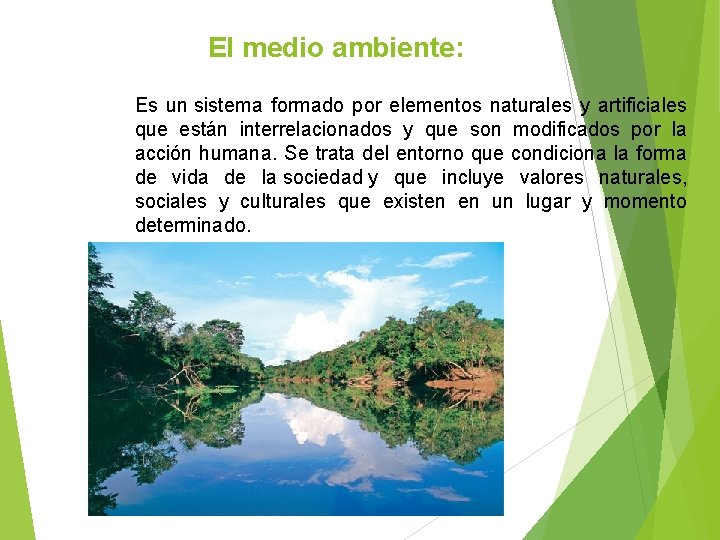 El medio ambiente:

Es un sistema formado por elementos naturales y artificiales que están interrelacionados y que son modificados por la acción humana. Se trata del entorno que condiciona la forma de vida de la sociedad y que incluye valores naturales, sociales y culturales que existen en un lugar y momento determinado.